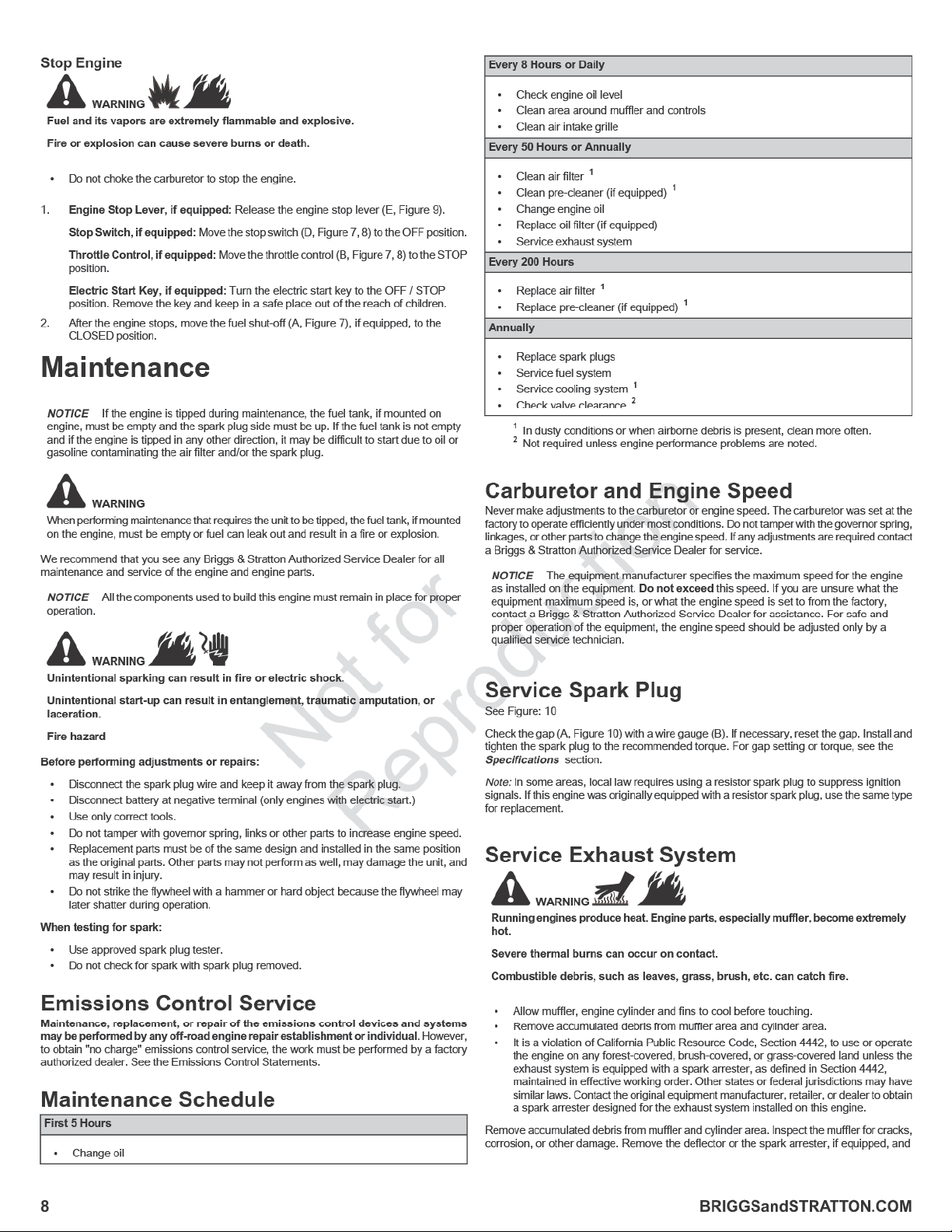 Stop Engine

WARNING

Fuel and its vapors are extremely flammable and explosive.

Fire or explosion can cause severe burns or death.

• Do not choke the carburetor to stop the engine.

1. Engine Stop Lever, if equipped: Release the engine stop lever (E, Figure 9).

Stop Switch, if equipped: Move the stop switch (D, Figure 7, 8) to the OFF position.

Throttle Control, if equipped: Move the throttle control (B, Figure 7, 8) to the STOP position.

Electric Start Key, if equipped: Turn the electric start key to the OFF / STOP position. Remove the key and keep in a safe place out of the reach of children.

2. After the engine stops, move the fuel shut-off (A, Figure 7), if equipped, to the CLOSED position.

Maintenance

NOTICE If the engine is tipped during maintenance, the fuel tank, if mounted on engine, must be empty and the spark plug side must be up. If the fuel tank is not empty and if the engine is tipped in any other direction, it may be difficult to start due to oil or gasoline contaminating the air filter and/or the spark plug.

WARNING

When performing maintenance that requires the unit to be tipped, the fuel tank, if mounted on the engine, must be empty or fuel can leak out and result in a fire or explosion.

We recommend that you see any Briggs & Stratton Authorized Service Dealer for all maintenance and service of the engine and engine parts.

NOTICE All the components used to build this engine must remain in place for proper operation.

WARNING

Unintentional sparking can result in fire or electric shock.

Unintentional start-up can result in entanglement, traumatic amputation, or laceration.

Fire hazard

Before performing adjustments or repairs:

• Disconnect the spark plug wire and keep it away from the spark plug.
• Disconnect battery at negative terminal (only engines with electric start.)
• Use only correct tools.
• Do not tamper with governor spring, links or other parts to increase engine speed.
• Replacement parts must be of the same design and installed in the same position as the original parts. Other parts may not perform as well, may damage the unit, and may result in injury.
• Do not strike the flywheel with a hammer or hard object because the flywheel may later shatter during operation.

When testing for spark:

• Use approved spark plug tester.
• Do not check for spark with spark plug removed.

Emissions Control Service

Maintenance, replacement, or repair of the emissions control devices and systems may be performed by any off-road engine repair establishment or individual. However, to obtain "no charge" emissions control service, the work must be performed by a factory authorized dealer. See the Emissions Control Statements.

Maintenance Schedule

First 5 Hours

• Change oil

Every 8 Hours or Daily

• Check engine oil level
• Clean area around muffler and controls
• Clean air intake grille

Every 50 Hours or Annually

• Clean air filter $^{1}$
• Clean pre-cleaner (if equipped) $^{1}$
• Change engine oil
• Replace oil filter (if equipped)
• Service exhaust system

Every 200 Hours

• Replace air filter $^{1}$
• Replace pre-cleaner (if equipped) $^{1}$

Annually

• Replace spark plugs
• Service fuel system
• Service cooling system $^{1}$
• Check valve clearance $^{2}$

$^{1}$ In dusty conditions or when airborne debris is present, clean more often.
$^{2}$ Not required unless engine performance problems are noted.

Carburetor and Engine Speed

Never make adjustments to the carburetor or engine speed. The carburetor was set at the factory to operate efficiently under most conditions. Do not tamper with the governor spring, linkages, or other parts to change the engine speed. If any adjustments are required contact a Briggs & Stratton Authorized Service Dealer for service.

NOTICE The equipment manufacturer specifies the maximum speed for the engine as installed on the equipment. Do not exceed this speed. If you are unsure what the equipment maximum speed is, or what the engine speed is set to from the factory, contact a Briggs & Stratton Authorized Service Dealer for assistance. For safe and proper operation of the equipment, the engine speed should be adjusted only by a qualified service technician.

Service Spark Plug

See Figure: 10

Check the gap (A, Figure 10) with a wire gauge (B). If necessary, reset the gap. Install and tighten the spark plug to the recommended torque. For gap setting or torque, see the Specifications section.

Note: In some areas, local law requires using a resistor spark plug to suppress ignition signals. If this engine was originally equipped with a resistor spark plug, use the same type for replacement.

Service Exhaust System

WARNING

Running engines produce heat. Engine parts, especially muffler, become extremely hot.

Severe thermal burns can occur on contact.

Combustible debris, such as leaves, grass, brush, etc. can catch fire.

• Allow muffler, engine cylinder and fins to cool before touching.
• Remove accumulated debris from muffler area and cylinder area.
• It is a violation of California Public Resource Code, Section 4442, to use or operate the engine on any forest-covered, brush-covered, or grass-covered land unless the exhaust system is equipped with a spark arrester, as defined in Section 4442, maintained in effective working order. Other states or federal jurisdictions may have similar laws. Contact the original equipment manufacturer, retailer, or dealer to obtain a spark arrester designed for the exhaust system installed on this engine.

Remove accumulated debris from muffler and cylinder area. Inspect the muffler for cracks, corrosion, or other damage. Remove the deflector or the spark arrester, if equipped, and

8 BRIGGSandSTRATTON.COM

Not for Reproduction